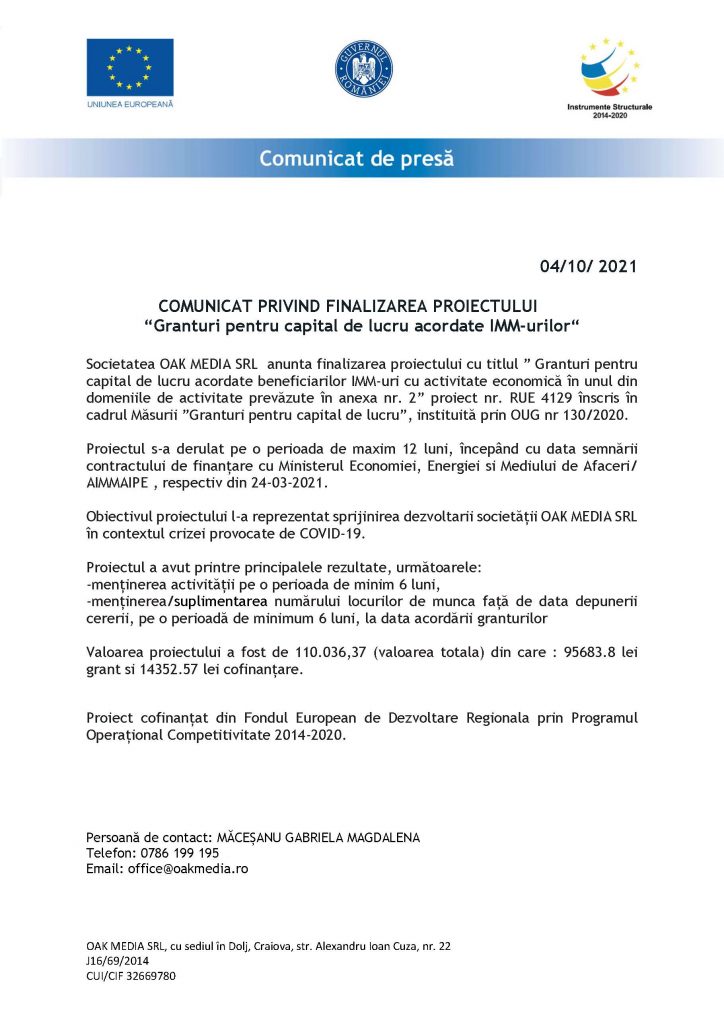 UNIUNEA EUROPEANĂ

GUVERNUL ROMÂNIEI

Instrumente Structurale 2014-2020

Comunicat de presă

04/10/ 2021

COMUNICAT PRIVIND FINALIZAREA PROIECTULUI
“Granturi pentru capital de lucru acordate IMM-urilor“

Societatea OAK MEDIA SRL anunta finalizarea proiectului cu titlul ” Granturi pentru capital de lucru acordate beneficiarilor IMM-uri cu activitate economică în unul din domeniile de activitate prevăzute în anexa nr. 2” proiect nr. RUE 4129 înscris în cadrul Măsurii ”Granturi pentru capital de lucru”, instituită prin OUG nr 130/2020.

Proiectul s-a derulat pe o perioada de maxim 12 luni, începând cu data semnării contractului de finanțare cu Ministerul Economiei, Energiei si Mediului de Afaceri/ AIMMAIPE , respectiv din 24-03-2021.

Obiectivul proiectului l-a reprezentat sprijinirea dezvoltarii societății OAK MEDIA SRL în contextul crizei provocate de COVID-19.

Proiectul a avut printre principalele rezultate, următoarele:
-menținerea activității pe o perioada de minim 6 luni,
-menținerea/suplimentarea numărului locurilor de munca față de data depunerii cererii, pe o perioadă de minimum 6 luni, la data acordării granturilor

Valoarea proiectului a fost de 110.036,37 (valoarea totala) din care : 95683.8 lei grant si 14352.57 lei cofinanțare.

Proiect cofinanțat din Fondul European de Dezvoltare Regionala prin Programul Operațional Competitivitate 2014-2020.

Persoană de contact: MĂCEȘANU GABRIELA MAGDALENA
Telefon: 0786 199 195
Email: office@oakmedia.ro

OAK MEDIA SRL, cu sediul în Dolj, Craiova, str. Alexandru Ioan Cuza, nr. 22
J16/69/2014
CUI/CIF 32669780